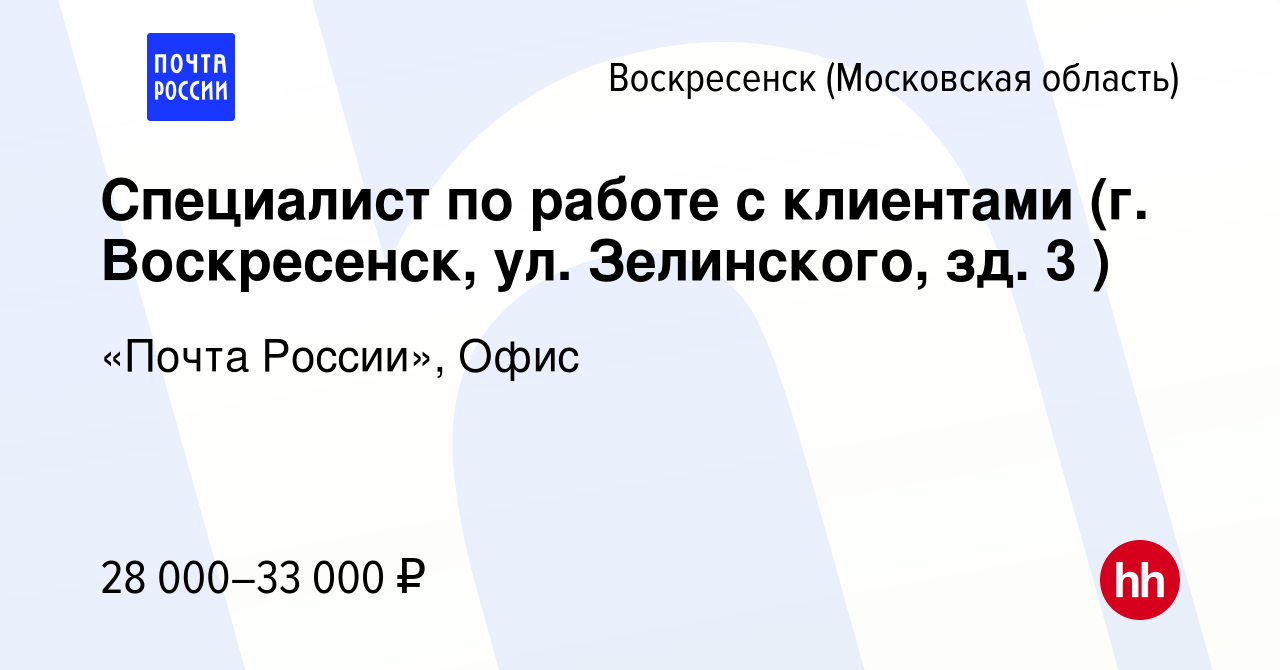 ПОЧТА РОССИИ

Воскресенск (Московская область)

Специалист по работе с клиентами (г. Воскресенск, ул. Зелинского, зд. 3 )

«Почта России», Офис

28 000–33 000 ₽

hh